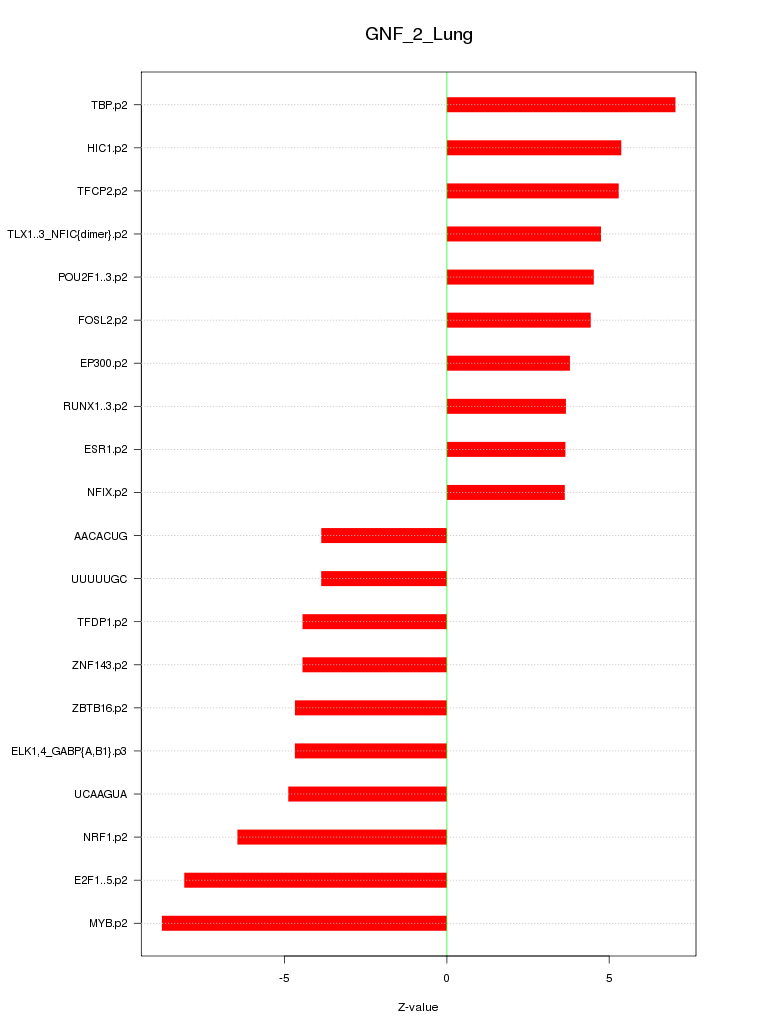 GNF_2_Lung

TBP.p2
HIC1.p2
TFCP2.p2
TLX1..3_NFIC{dimer}.p2
POU2F1..3.p2
FOSL2.p2
EP300.p2
RUNX1..3.p2
ESR1.p2
NFIX.p2
AACACUG
UUUUUGC
TFDP1.p2
ZNF143.p2
ZBTB16.p2
ELK1,4_GABP{A,B1}.p3
UCAAGUA
NRF1.p2
E2F1..5.p2
MYB.p2

-5
0
5

Z-value